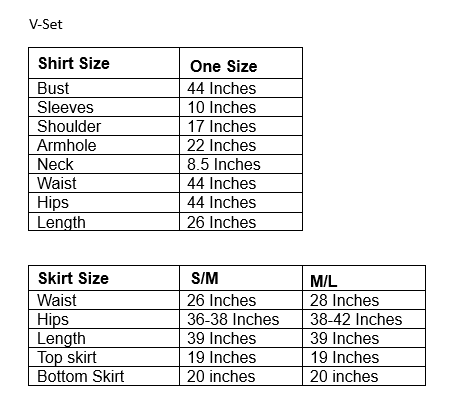 V-Set

| Shirt Size | One Size |
|---|---|
| Bust | 44 Inches |
| Sleeves | 10 Inches |
| Shoulder | 17 Inches |
| Armhole | 22 Inches |
| Neck | 8.5 Inches |
| Waist | 44 Inches |
| Hips | 44 Inches |
| Length | 26 Inches |

| Skirt Size | S/M | M/L |
|---|---|---|
| Waist | 26 Inches | 28 Inches |
| Hips | 36-38 Inches | 38-42 Inches |
| Length | 39 Inches | 39 Inches |
| Top skirt | 19 Inches | 19 Inches |
| Bottom Skirt | 20 inches | 20 inches |